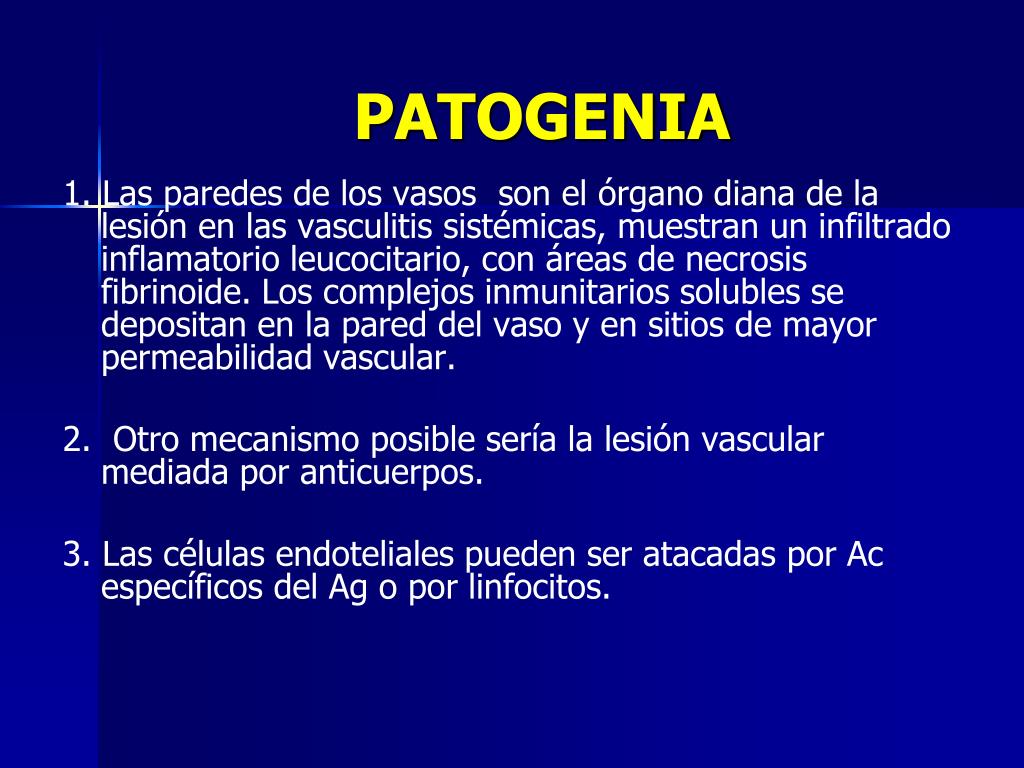 PATOGENIA

1. Las paredes de los vasos son el órgano diana de la lesión en las vasculitis sistémicas, muestran un infiltrado inflamatorio leucocitario, con áreas de necrosis fibrinoide. Los complejos inmunitarios solubles se depositan en la pared del vaso y en sitios de mayor permeabilidad vascular.

2. Otro mecanismo posible sería la lesión vascular mediada por anticuerpos.

3. Las células endoteliales pueden ser atacadas por Ac específicos del Ag o por linfocitos.